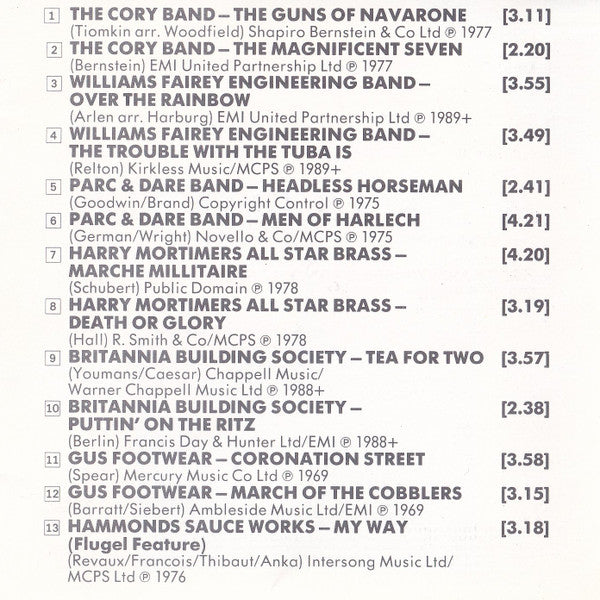 1 THE CORY BAND – THE GUNS OF NAVARONE [3.11]
(Tiomkin arr. Woodfield) Shapiro Bernstein & Co Ltd ℗ 1977

2 THE CORY BAND – THE MAGNIFICENT SEVEN [2.20]
(Bernstein) EMI United Partnership Ltd ℗ 1977

3 WILLIAMS FAIREY ENGINEERING BAND – OVER THE RAINBOW [3.55]
(Arlen arr. Harburg) EMI United Partnership Ltd ℗ 1989+

4 WILLIAMS FAIREY ENGINEERING BAND – THE TROUBLE WITH THE TUBA IS [3.49]
(Relton) Kirkless Music/MCPS ℗ 1989+

5 PARC & DARE BAND – HEADLESS HORSEMAN [2.41]
(Goodwin/Brand) Copyright Control ℗ 1975

6 PARC & DARE BAND – MEN OF HARLECH [4.21]
(German/Wright) Novello & Co/MCPS ℗ 1975

7 HARRY MORTIMERS ALL STAR BRASS – MARCHE MILLITAIRE [4.20]
(Schubert) Public Domain ℗ 1978

8 HARRY MORTIMERS ALL STAR BRASS – DEATH OR GLORY [3.19]
(Hall) R. Smith & Co/MCPS ℗ 1978

9 BRITANNIA BUILDING SOCIETY – TEA FOR TWO [3.57]
(Youmans/Caesar) Chappell Music/ Warner Chappell Music Ltd ℗ 1988+

10 BRITANNIA BUILDING SOCIETY – PUTTIN' ON THE RITZ [2.38]
(Berlin) Francis Day & Hunter Ltd/EMI ℗ 1988+

11 GUS FOOTWEAR – CORONATION STREET [3.58]
(Spear) Mercury Music Co Ltd ℗ 1969

12 GUS FOOTWEAR – MARCH OF THE COBBLERS [3.15]
(Barratt/Siebert) Ambleside Music Ltd/EMI ℗ 1969

13 HAMMONDS SAUCE WORKS – MY WAY (Flugel Feature) [3.18]
(Revaux/Francois/Thibaut/Anka) Intersong Music Ltd/ MCPS Ltd ℗ 1976